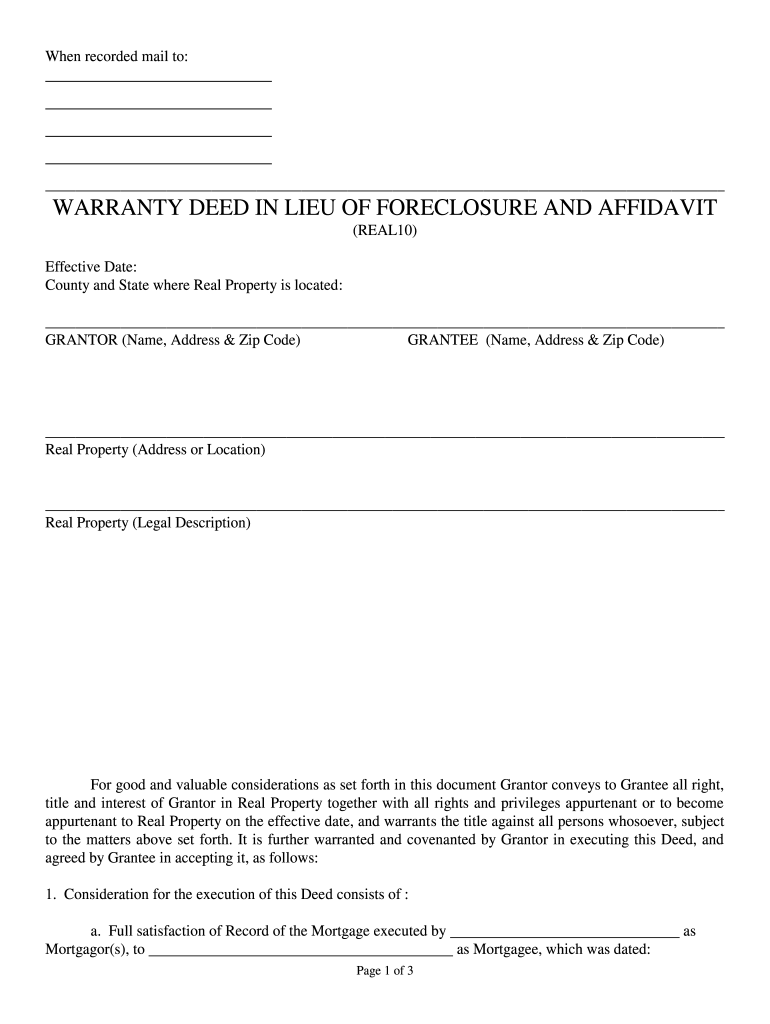 When recorded mail to:
______________________________
______________________________
______________________________
______________________________

WARRANTY DEED IN LIEU OF FORECLOSURE AND AFFIDAVIT
(REAL10)

Effective Date:
County and State where Real Property is located:

GRANTOR (Name, Address & Zip Code)

GRANTEE (Name, Address & Zip Code)

Real Property (Address or Location)

Real Property (Legal Description)

For good and valuable considerations as set forth in this document Grantor conveys to Grantee all right, title and interest of Grantor in Real Property together with all rights and privileges appurtenant or to become appurtenant to Real Property on the effective date, and warrants the title against all persons whosoever, subject to the matters above set forth. It is further warranted and covenanted by Grantor in executing this Deed, and agreed by Grantee in accepting it, as follows:

1. Consideration for the execution of this Deed consists of :

a. Full satisfaction of Record of the Mortgage executed by ______________________________ as Mortgagor(s), to ________________________________________ as Mortgagee, which was dated:

Page 1 of 3